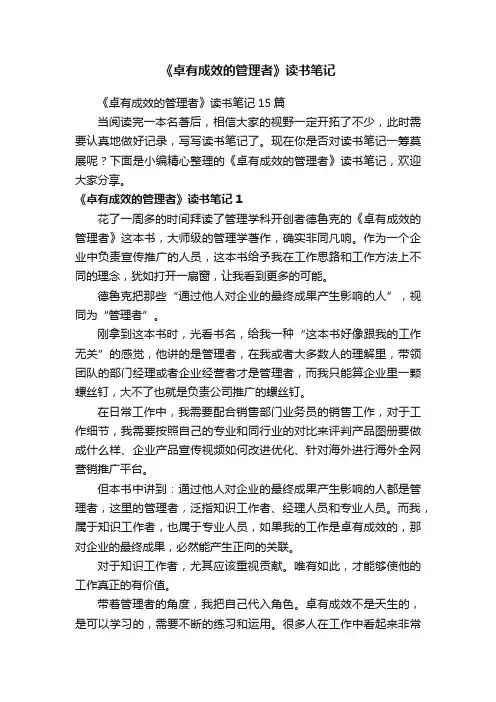 《卓有成效的管理者》读书笔记

《卓有成效的管理者》读书笔记 15 篇

当阅读完一本名著后，相信大家的视野一定开拓了不少，此时需要认真地做好记录，写写读书笔记了。现在你是否对读书笔记一筹莫展呢？下面是小编精心整理的《卓有成效的管理者》读书笔记，欢迎大家分享。

《卓有成效的管理者》读书笔记 1

花了一周多的时间拜读了管理学科开创者德鲁克的《卓有成效的管理者》这本书，大师级的管理学著作，确实非同凡响。作为一个企业中负责宣传推广的人员，这本书给予我在工作思路和工作方法上不同的理念，犹如打开一扇窗，让我看到更多的可能。

德鲁克把那些“通过他人对企业的最终成果产生影响的人”，视同为“管理者”。

刚拿到这本书时，光看书名，给我一种“这本书好像跟我的工作无关”的感觉，他讲的是管理者，在我或者大多数人的理解里，带领团队的部门经理或者企业经营者才是管理者，而我只能算企业里一颗螺丝钉，大不了也就是负责公司推广的螺丝钉。

在日常工作中，我需要配合销售部门业务员的销售工作，对于工作细节，我需要按照自己的专业和同行业的对比来评判产品图册要做成什么样、企业产品宣传视频如何改进优化、针对海外进行海外全网营销推广平台。

但本书中讲到：通过他人对企业的最终成果产生影响的人都是管理者，这里的管理者，泛指知识工作者、经理人员和专业人员。而我，属于知识工作者，也属于专业人员，如果我的工作是卓有成效的，那对企业的最终成果，必然能产生正向的关联。

对于知识工作者，尤其应该重视贡献。唯有如此，才能够使他的工作真正的有价值。

带着管理者的角度，我把自己代入角色。卓有成效不是天生的，是可以学习的，需要不断的练习和运用。很多人在工作中看起来非常